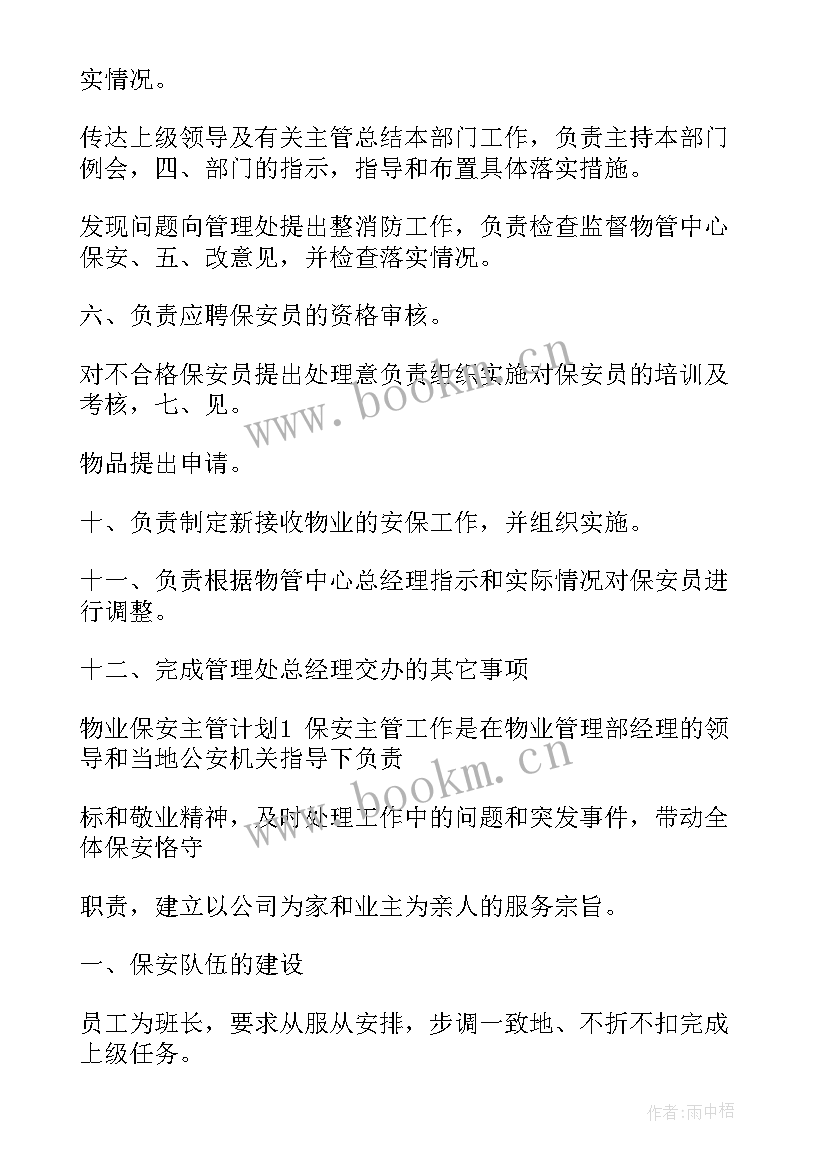 实情况。

传达上级领导及有关主管总结本部门工作，负责主持本部门例会，四、部门的指示，指导和布置具体落实措施。

发现问题向管理处提出整消防工作，负责检查监督物管中心保安、五、改意见，并检查落实情况。

六、负责应聘保安员的资格审核。

对不合格保安员提出处理意负责组织实施对保安员的培训及考核，七、见。

物品提出申请。

十、负责制定新接收物业的安保工作，并组织实施。

十一、负责根据物管中心总经理指示和实际情况对保安员进行调整。

十二、完成管理处总经理交办的其它事项

物业保安主管计划1 保安主管工作是在物业管理部经理的领导和当地公安机关指导下负责

标和敬业精神，及时处理工作中的问题和突发事件，带动全体保安恪守

职责，建立以公司为家和业主为亲人的服务宗旨。

一、保安队伍的建设

员工为班长，要求从服从安排，步调一致地、不折不扣完成上级任务。

www.bookm.cn

www.bookm.cn

作者:雨中梧